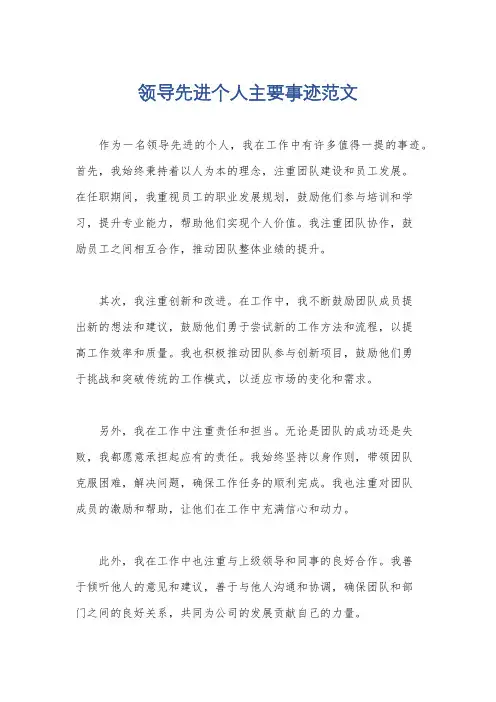 领导先进个人主要事迹范文

作为一名领导先进的个人，我在工作中有许多值得一提的事迹。首先，我始终秉持着以人为本的理念，注重团队建设和员工发展。在任职期间，我重视员工的职业发展规划，鼓励他们参与培训和学习，提升专业能力，帮助他们实现个人价值。我注重团队协作，鼓励员工之间相互合作，推动团队整体业绩的提升。

其次，我注重创新和改进。在工作中，我不断鼓励团队成员提出新的想法和建议，鼓励他们勇于尝试新的工作方法和流程，以提高工作效率和质量。我也积极推动团队参与创新项目，鼓励他们勇于挑战和突破传统的工作模式，以适应市场的变化和需求。

另外，我在工作中注重责任和担当。无论是团队的成功还是失败，我都愿意承担起应有的责任。我始终坚持以身作则，带领团队克服困难，解决问题，确保工作任务的顺利完成。我也注重对团队成员的激励和帮助，让他们在工作中充满信心和动力。

此外，我在工作中也注重与上级领导和同事的良好合作。我善于倾听他人的意见和建议，善于与他人沟通和协调，确保团队和部门之间的良好关系，共同为公司的发展贡献自己的力量。